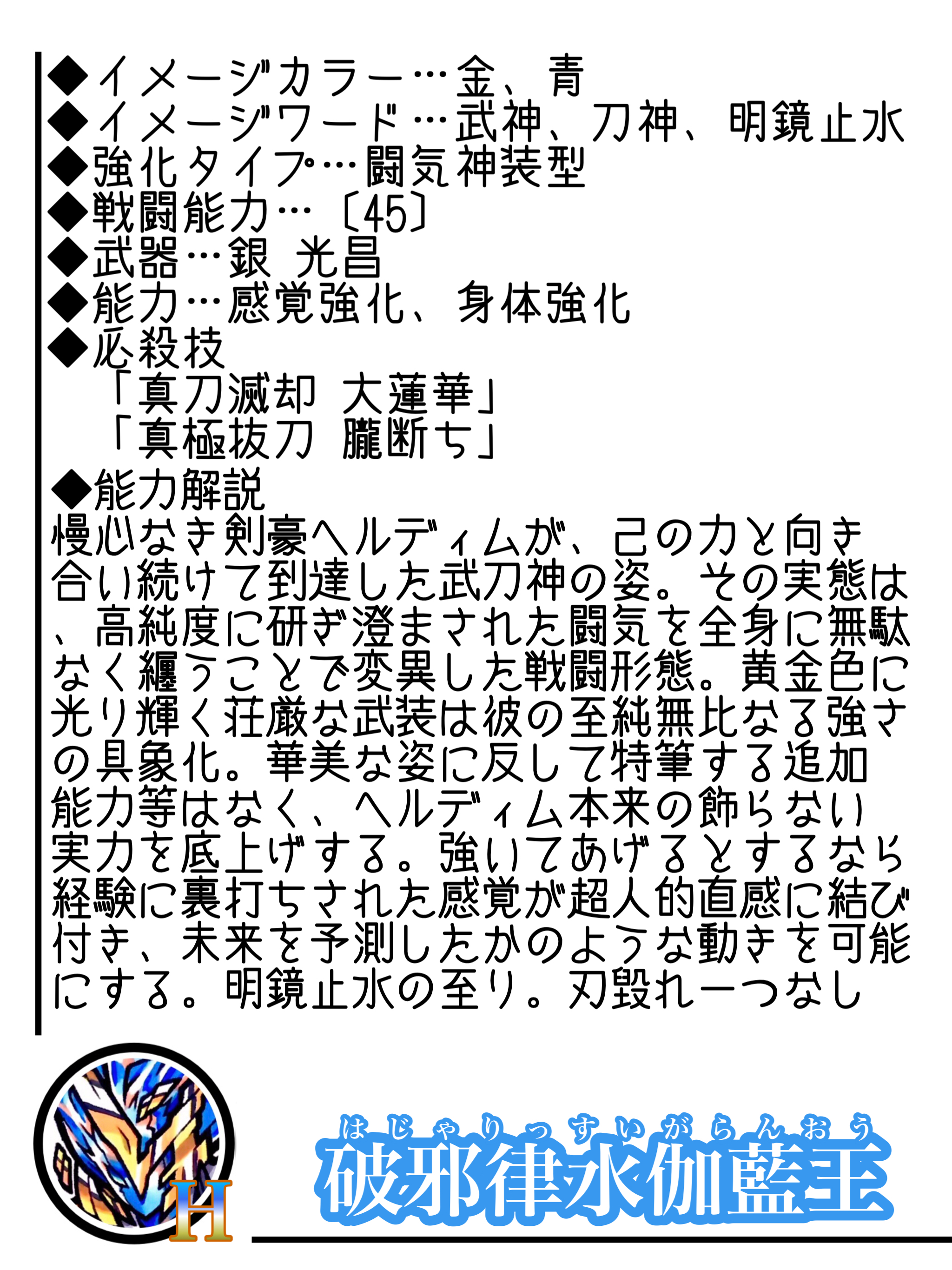 ◆イメージカラー…金、青
◆イメージワード…武神、刀神、明鏡止水
◆強化タイプ…闘気神装型
◆戦闘能力…〔45〕
◆武器…銀 光昌
◆能力…感覚強化、身体強化
◆必殺技
「真刀滅却 大蓮華」
「真極抜刀 朧断ち」

◆能力解説
慢心なき剣豪ヘルディムが、己の力と向き合い続けて到達した武刀神の姿。その実態は、高純度に研ぎ澄まされた闘気を全身に無駄なく纏うことで変異した戦闘形態。黄金色に光り輝く荘厳な武装は彼の至純無比なる強さの具象化。華美な姿に反して特筆する追加能力等はなく、ヘルディム本来の飾らない実力を底上げする。強いてあげるとするなら経験に裏打ちされた感覚が超人的直感に結び付き、未来を予測したかのような動きを可能にする。明鏡止水の至り。刃毀れ一つなし

H

はじゃりっすいがらんおう
破邪律水伽藍王